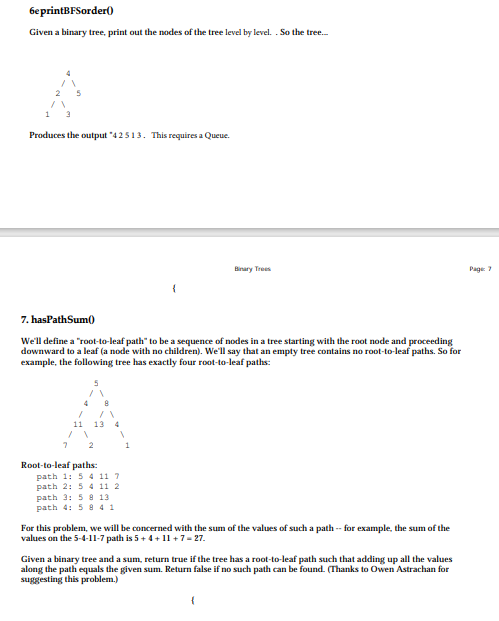 6eprintBFSorder()

Given a binary tree, print out the nodes of the tree level by level. . So the tree...

4
/ \
2 5
/ \
1 3

Produces the output "4 2 5 1 3 . This requires a Queue.

Binary Trees

Page: 7

{

7. hasPathSum()

We'll define a "root-to-leaf path" to be a sequence of nodes in a tree starting with the root node and proceeding downward to a leaf (a node with no children). We'll say that an empty tree contains no root-to-leaf paths. So for example, the following tree has exactly four root-to-leaf paths:

5
/ \
4 8
/ / \
11 13 4
/ \ \
7 2 1

Root-to-leaf paths:
path 1: 5 4 11 7
path 2: 5 4 11 2
path 3: 5 8 13
path 4: 5 8 4 1

For this problem, we will be concerned with the sum of the values of such a path -- for example, the sum of the values on the 5-4-11-7 path is 5 + 4 + 11 + 7 = 27.

Given a binary tree and a sum, return true if the tree has a root-to-leaf path such that adding up all the values along the path equals the given sum. Return false if no such path can be found. (Thanks to Owen Astrachan for suggesting this problem.)

{